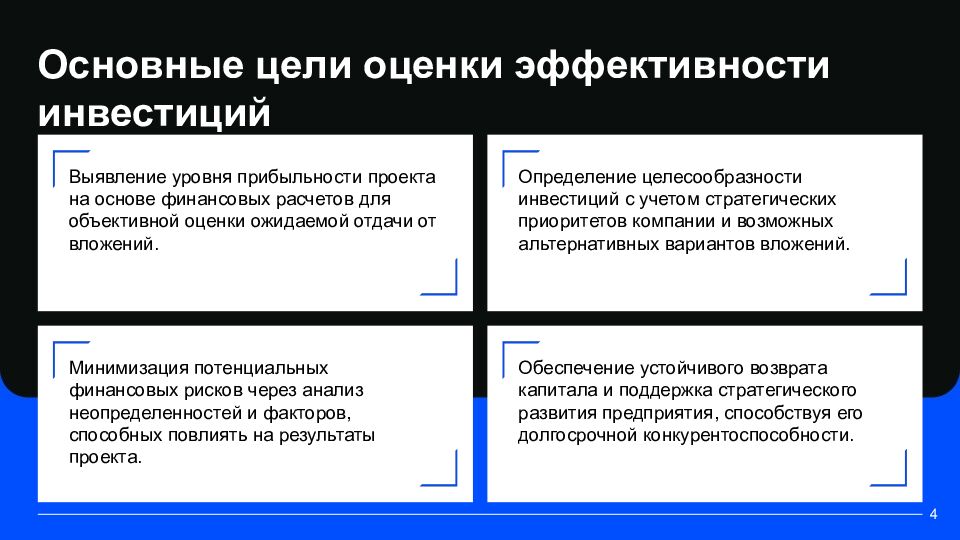 Основные цели оценки эффективности инвестиций

Выявление уровня прибыльности проекта на основе финансовых расчетов для объективной оценки ожидаемой отдачи от вложений.

Определение целесообразности инвестиций с учетом стратегических приоритетов компании и возможных альтернативных вариантов вложений.

Минимизация потенциальных финансовых рисков через анализ неопределенностей и факторов, способных повлиять на результаты проекта.

Обеспечение устойчивого возврата капитала и поддержка стратегического развития предприятия, способствуя его долгосрочной конкурентоспособности.

4